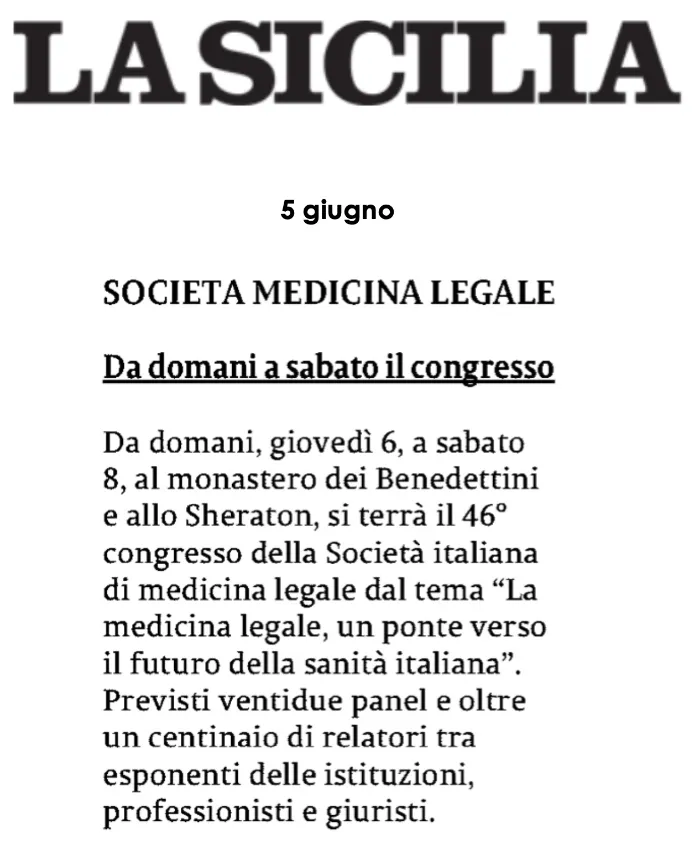 LA SICILIA

5 giugno

SOCIETA MEDICINA LEGALE

Da domani a sabato il congresso

Da domani, giovedì 6, a sabato 8, al monastero dei Benedettini e allo Sheraton, si terrà il 46° congresso della Società italiana di medicina legale dal tema “La medicina legale, un ponte verso il futuro della sanità italiana”. Previsti ventidue panel e oltre un centinaio di relatori tra esponenti delle istituzioni, professionisti e giuristi.